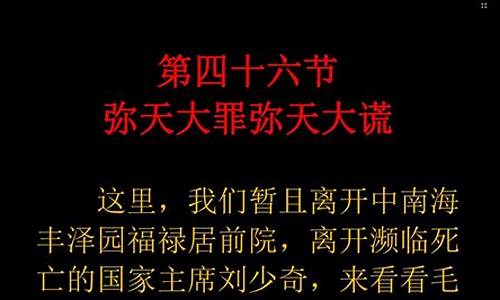 第四十六节
弥天大罪弥天大谎

这里，我们暂且离开中南海丰泽园福禄居前院，离开濒临死亡的国家主席刘少奇，来看看毛